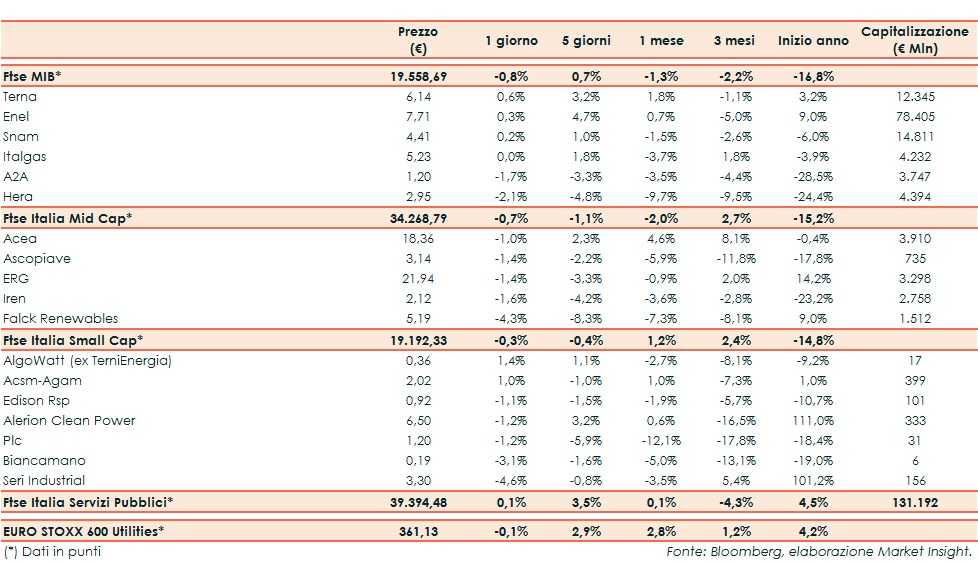 | | Prezzo (€) | 1 giorno | 5 giorni | 1 mese | 3 mesi | Inizio anno | Capitalizzazione (€ Mln) |
|---|---|---|---|---|---|---|---|
| **Ftse MIB*** | **19.558,69** | **-0,8%** | **0,7%** | **-1,3%** | **-2,2%** | **-16,8%** | |
| Terna | 6,14 | 0,6% | 3,2% | 1,8% | -1,1% | 3,2% | 12.345 |
| Enel | 7,71 | 0,3% | 4,7% | 0,7% | -5,0% | 9,0% | 78.405 |
| Snam | 4,41 | 0,2% | 1,0% | -1,5% | -2,6% | -6,0% | 14.811 |
| Italgas | 5,23 | 0,0% | 1,8% | -3,7% | 1,8% | -3,9% | 4.232 |
| A2A | 1,20 | -1,7% | -3,3% | -3,5% | -4,4% | -28,5% | 3.747 |
| Hera | 2,95 | -2,1% | -4,8% | -9,7% | -9,5% | -24,4% | 4.394 |
| **Ftse Italia Mid Cap*** | **34.268,79** | **-0,7%** | **-1,1%** | **-2,0%** | **2,7%** | **-15,2%** | |
| Acea | 18,36 | -1,0% | 2,3% | 4,6% | 8,1% | -0,4% | 3.910 |
| Ascopiave | 3,14 | -1,4% | -2,2% | -5,9% | -11,8% | -17,8% | 735 |
| ERG | 21,94 | -1,4% | -3,3% | -0,9% | 2,0% | 14,2% | 3.298 |
| Iren | 2,12 | -1,6% | -4,2% | -3,6% | -2,8% | -23,2% | 2.758 |
| Falck Renewables | 5,19 | -4,3% | -8,3% | -7,3% | -8,1% | 9,0% | 1.512 |
| **Ftse Italia Small Cap*** | **19.192,33** | **-0,3%** | **-0,4%** | **1,2%** | **2,4%** | **-14,8%** | |
| AlgoWatt (ex TerniEnergia) | 0,36 | 1,4% | 1,1% | -2,7% | -8,1% | -9,2% | 17 |
| Acsm-Agam | 2,02 | 1,0% | -1,0% | 1,0% | -7,3% | 1,0% | 399 |
| Edison Rsp | 0,92 | -1,1% | -1,5% | -1,9% | -5,7% | -10,7% | 101 |
| Alerion Clean Power | 6,50 | -1,2% | 3,2% | 0,6% | -16,5% | 111,0% | 333 |
| Plc | 1,20 | -1,2% | -5,9% | -12,1% | -17,8% | -18,4% | 31 |
| Biancamano | 0,19 | -3,1% | -1,6% | -5,0% | -13,1% | -19,0% | 6 |
| Seri Industrial | 3,30 | -4,6% | -0,8% | -3,5% | 5,4% | 101,2% | 156 |
| **Ftse Italia Servizi Pubblici*** | **39.394,48** | **0,1%** | **3,5%** | **0,1%** | **-4,3%** | **4,5%** | **131.192** |
| **EURO STOXX 600 Utilities*** | **361,13** | **-0,1%** | **2,9%** | **2,8%** | **1,2%** | **4,2%** | |

(*) Dati in punti

Fonte: Bloomberg, elaborazione Market Insight.